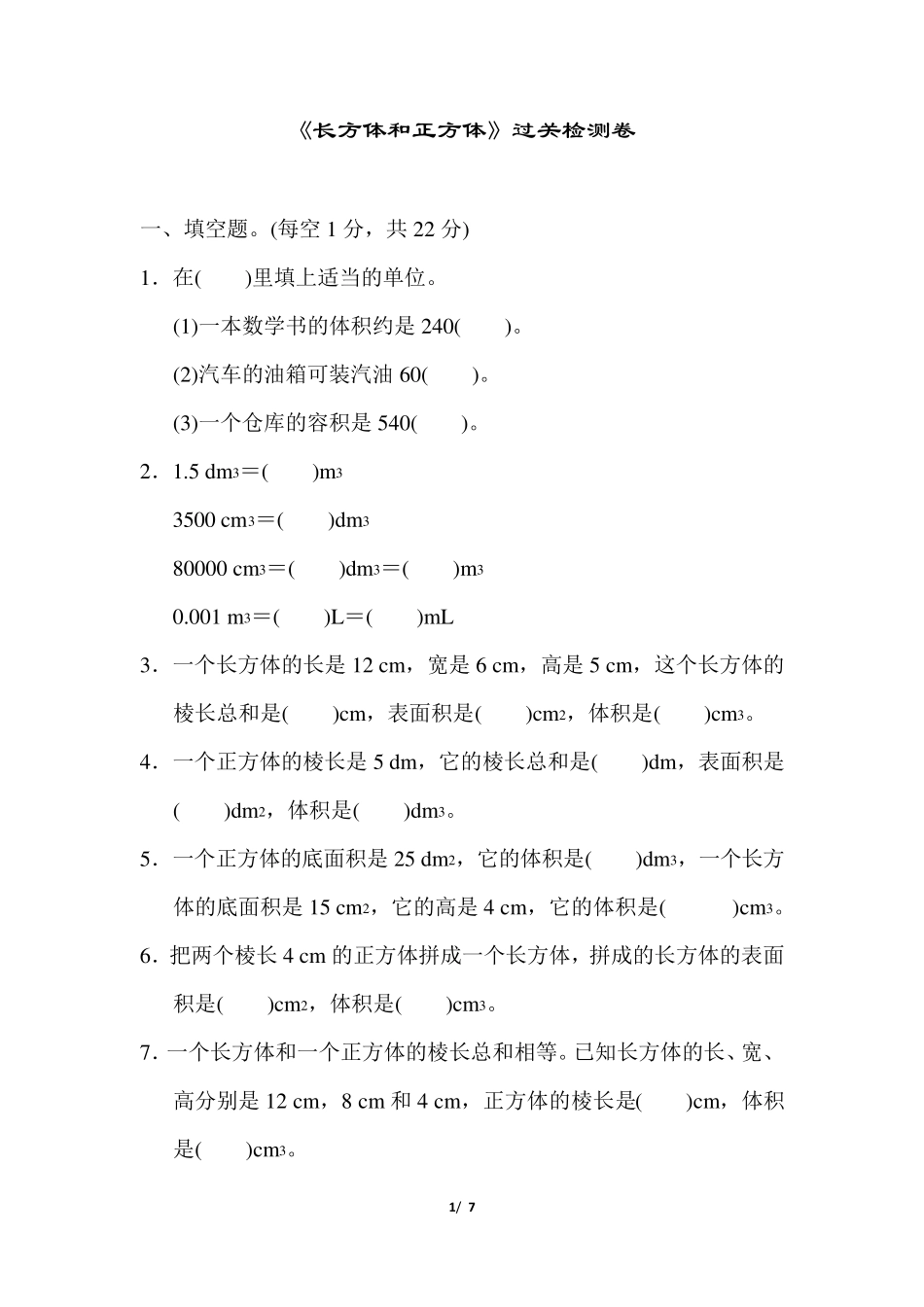 《长方体和正方体》过关检测卷

一、填空题。(每空 1 分，共 22 分)

1．在(　　)里填上适当的单位。

(1)一本数学书的体积约是 240(　　)。

(2)汽车的油箱可装汽油 60(　　)。

(3)一个仓库的容积是 540(　　)。

2．1.5 $dm^3$＝(　　)$m^3$

3500 $cm^3$＝(　　)$dm^3$

80000 $cm^3$＝(　　)$dm^3$＝(　　)$m^3$

0.001 $m^3$＝(　　)L＝(　　)mL

3．一个长方体的长是 12 cm，宽是 6 cm，高是 5 cm，这个长方体的棱长总和是(　　)cm，表面积是(　　)$cm^2$，体积是(　　)$cm^3$。

4．一个正方体的棱长是 5 dm，它的棱长总和是(　　)dm，表面积是(　　)$dm^2$，体积是(　　)$dm^3$。

5．一个正方体的底面积是 25 $dm^2$，它的体积是(　　)$dm^3$，一个长方体的底面积是 15 $cm^2$，它的高是 4 cm，它的体积是(　　)$cm^3$。

6．把两个棱长 4 cm 的正方体拼成一个长方体，拼成的长方体的表面积是(　　)$cm^2$，体积是(　　)$cm^3$。

7．一个长方体和一个正方体的棱长总和相等。已知长方体的长、宽、高分别是 12 cm，8 cm 和 4 cm，正方体的棱长是(　　)cm，体积是(　　)$cm^3$。

1/ 7